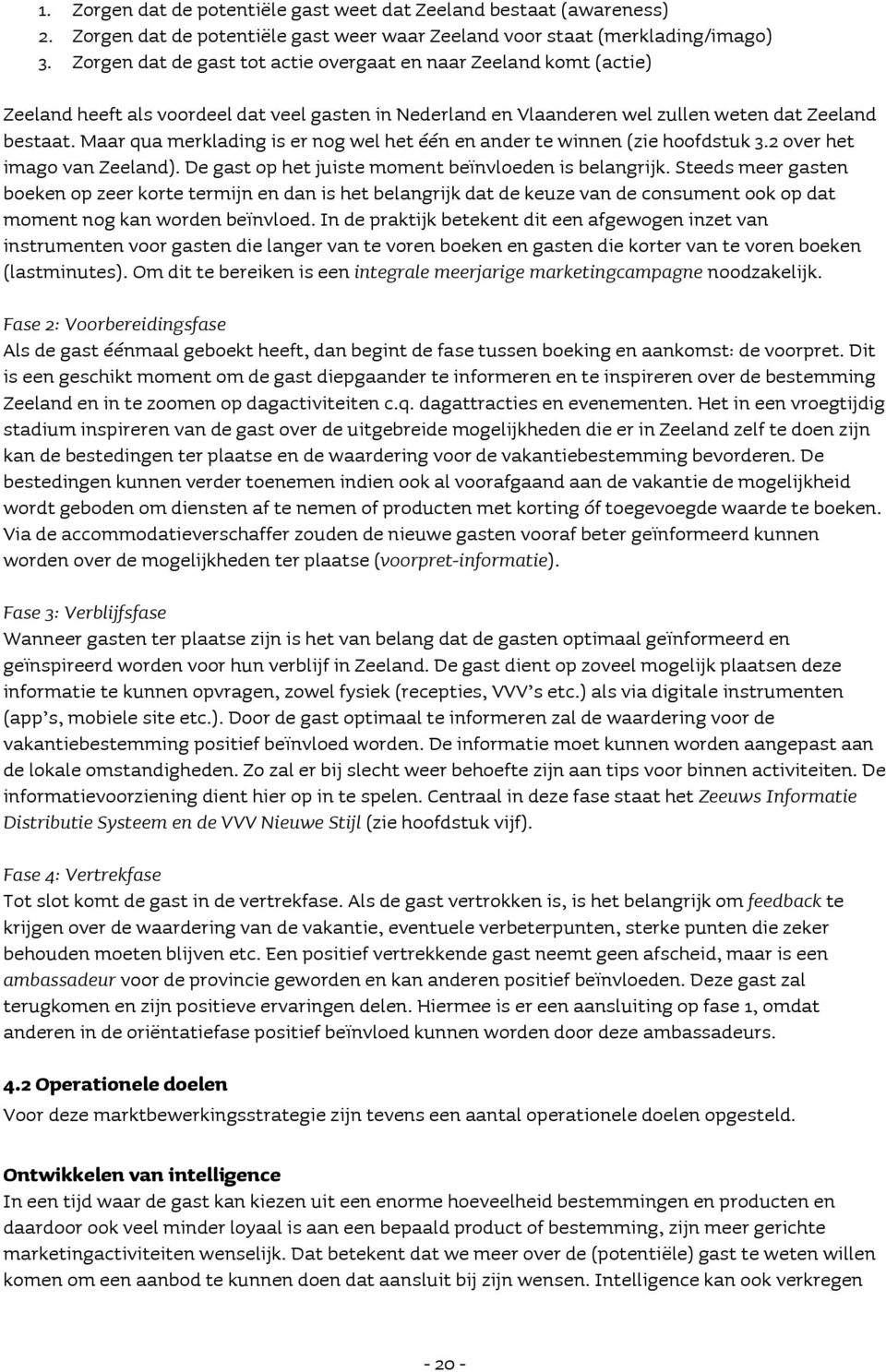 1. Zorgen dat de potentiële gast weet dat Zeeland bestaat (awareness)
2. Zorgen dat de potentiële gast weer waar Zeeland voor staat (merklading/imago)
3. Zorgen dat de gast tot actie overgaat en naar Zeeland komt (actie)

Zeeland heeft als voordeel dat veel gasten in Nederland en Vlaanderen wel zullen weten dat Zeeland bestaat. Maar qua merklading is er nog wel het één en ander te winnen (zie hoofdstuk 3.2 over het imago van Zeeland). De gast op het juiste moment beïnvloeden is belangrijk. Steeds meer gasten boeken op zeer korte termijn en dan is het belangrijk dat de keuze van de consument ook op dat moment nog kan worden beïnvloed. In de praktijk betekent dit een afgewogen inzet van instrumenten voor gasten die langer van te voren boeken en gasten die korter van te voren boeken (lastminutes). Om dit te bereiken is een integrale meerjarige marketingcampagne noodzakelijk.

Fase 2: Voorbereidingsfase
Als de gast éénmaal geboekt heeft, dan begint de fase tussen boeking en aankomst: de voorpret. Dit is een geschikt moment om de gast diepgaander te informeren en te inspireren over de bestemming Zeeland en in te zoomen op dagactiviteiten c.q. dagattracties en evenementen. Het in een vroegtijdig stadium inspireren van de gast over de uitgebreide mogelijkheden die er in Zeeland zelf te doen zijn kan de bestedingen ter plaatse en de waardering voor de vakantiebestemming bevorderen. De bestedingen kunnen verder toenemen indien ook al voorafgaand aan de vakantie de mogelijkheid wordt geboden om diensten af te nemen of producten met korting óf toegevoegde waarde te boeken. Via de accommodatieverschaffer zouden de nieuwe gasten vooraf beter geïnformeerd kunnen worden over de mogelijkheden ter plaatse (voorpret-informatie).

Fase 3: Verblijfsfase
Wanneer gasten ter plaatse zijn is het van belang dat de gasten optimaal geïnformeerd en geïnspireerd worden voor hun verblijf in Zeeland. De gast dient op zoveel mogelijk plaatsen deze informatie te kunnen opvragen, zowel fysiek (recepties, VVV's etc.) als via digitale instrumenten (app's, mobiele site etc.). Door de gast optimaal te informeren zal de waardering voor de vakantiebestemming positief beïnvloed worden. De informatie moet kunnen worden aangepast aan de lokale omstandigheden. Zo zal er bij slecht weer behoefte zijn aan tips voor binnen activiteiten. De informatievoorziening dient hier op in te spelen. Centraal in deze fase staat het Zeeuws Informatie Distributie Systeem en de VVV Nieuwe Stijl (zie hoofdstuk vijf).

Fase 4: Vertrekfase
Tot slot komt de gast in de vertrekfase. Als de gast vertrokken is, is het belangrijk om feedback te krijgen over de waardering van de vakantie, eventuele verbeterpunten, sterke punten die zeker behouden moeten blijven etc. Een positief vertrekkende gast neemt geen afscheid, maar is een ambassadeur voor de provincie geworden en kan anderen positief beïnvloeden. Deze gast zal terugkomen en zijn positieve ervaringen delen. Hiermee is er een aansluiting op fase 1, omdat anderen in de oriëntatiefase positief beïnvloed kunnen worden door deze ambassadeurs.

4.2 Operationele doelen
Voor deze marktbewerkingsstrategie zijn tevens een aantal operationele doelen opgesteld.

Ontwikkelen van intelligence
In een tijd waar de gast kan kiezen uit een enorme hoeveelheid bestemmingen en producten en daardoor ook veel minder loyaal is aan een bepaald product of bestemming, zijn meer gerichte marketingactiviteiten wenselijk. Dat betekent dat we meer over de (potentiële) gast te weten willen komen om een aanbod te kunnen doen dat aansluit bij zijn wensen. Intelligence kan ook verkregen

- 20 -